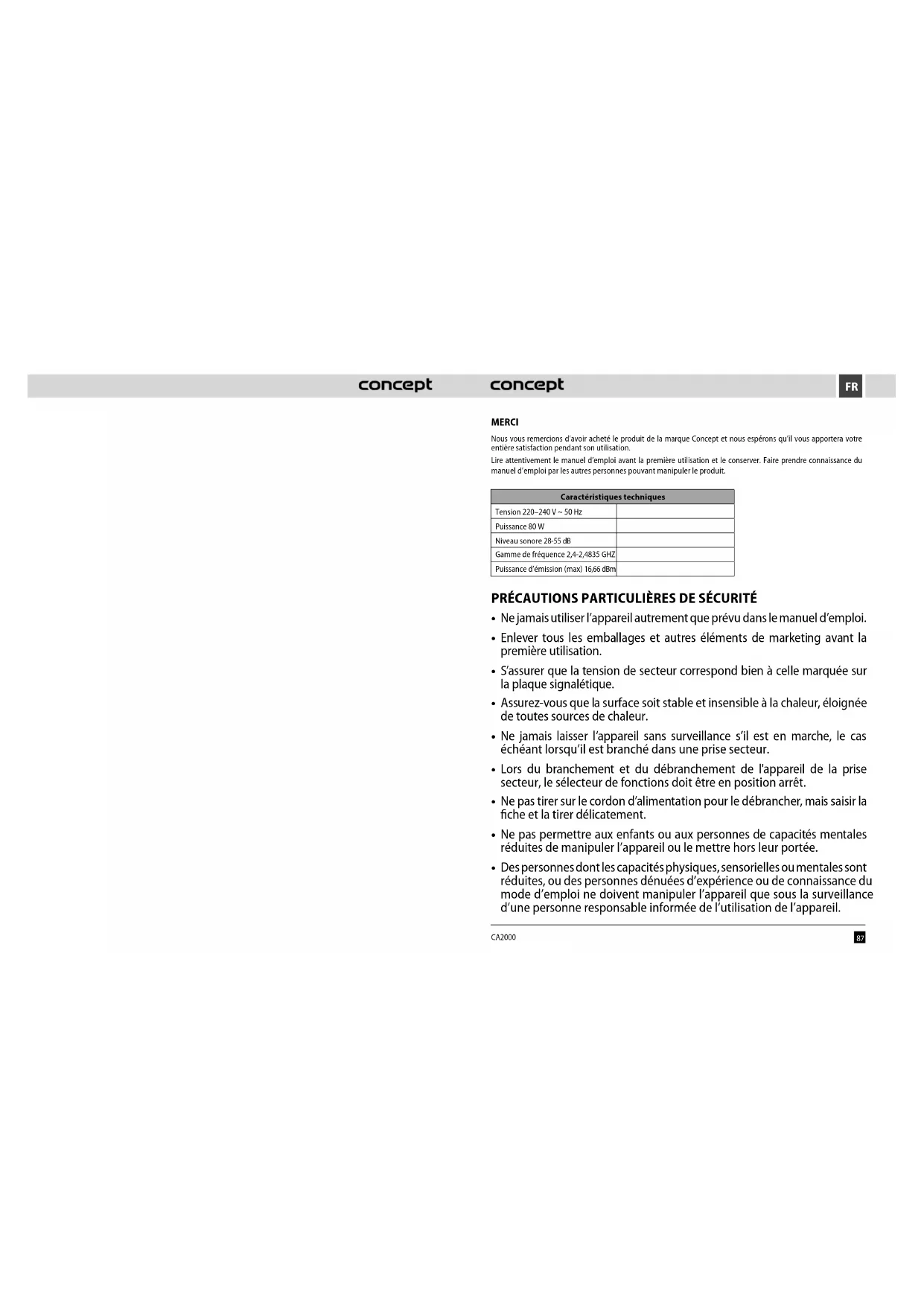 concept

concept

FR

MERCI

Nous vous remercions d'avoir acheté le produit de la marque Concept et nous espérons qu'il vous apportera votre entière satisfaction pendant son utilisation.

Lire attentivement le manuel d'emploi avant la première utilisation et le conserver. Faire prendre connaissance du manuel d'emploi par les autres personnes pouvant manipuler le produit.

| Caractéristiques techniques | |
|---|---|
| Tension 220–240 V ~ 50 Hz | |
| Puissance 80 W | |
| Niveau sonore 28-55 dB | |
| Gamme de fréquence 2,4-2,4835 GHZ | |
| Puissance d'émission (max) 16,66 dBm | |

PRÉCAUTIONS PARTICULIÈRES DE SÉCURITÉ

• Ne jamais utiliser l'appareil autrement que prévu dans le manuel d'emploi.

• Enlever tous les emballages et autres éléments de marketing avant la première utilisation.

• S'assurer que la tension de secteur correspond bien à celle marquée sur la plaque signalétique.

• Assurez-vous que la surface soit stable et insensible à la chaleur, éloignée de toutes sources de chaleur.

• Ne jamais laisser l'appareil sans surveillance s'il est en marche, le cas échéant lorsqu'il est branché dans une prise secteur.

• Lors du branchement et du débranchement de l'appareil de la prise secteur, le sélecteur de fonctions doit être en position arrêt.

• Ne pas tirer sur le cordon d'alimentation pour le débrancher, mais saisir la fiche et la tirer délicatement.

• Ne pas permettre aux enfants ou aux personnes de capacités mentales réduites de manipuler l'appareil ou le mettre hors leur portée.

• Des personnes dont les capacités physiques, sensorielles ou mentales sont réduites, ou des personnes dénuées d'expérience ou de connaissance du mode d'emploi ne doivent manipuler l'appareil que sous la surveillance d'une personne responsable informée de l'utilisation de l'appareil.

CA2000

87